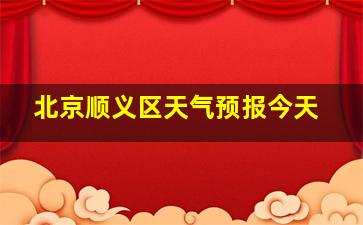 北京顺义区天气预报今天